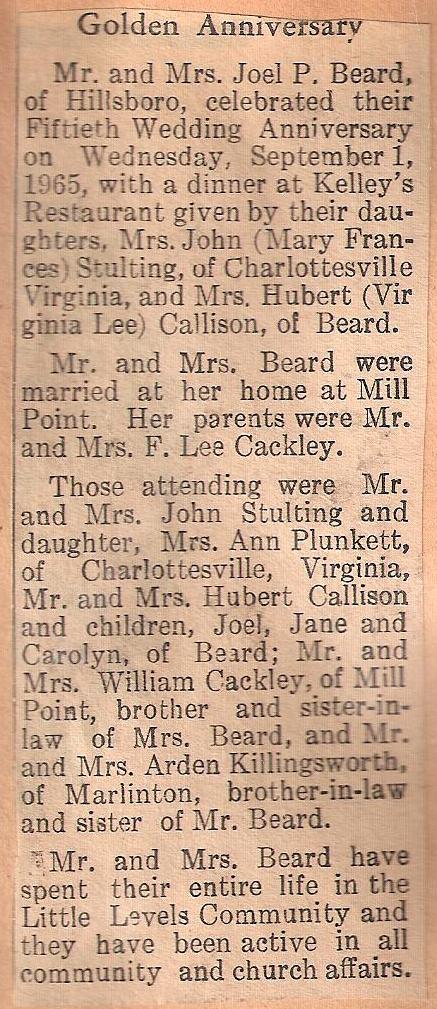 Golden Anniversary

Mr. and Mrs. Joel P. Beard, of Hillsboro, celebrated their Fiftieth Wedding Anniversary on Wednesday, September 1, 1965, with a dinner at Kelley's Restaurant given by their daughters, Mrs. John (Mary Frances) Stulting, of Charlottesville Virginia, and Mrs. Hubert (Virginia Lee) Callison, of Beard.

Mr. and Mrs. Beard were married at her home at Mill Point. Her parents were Mr. and Mrs. F. Lee Cackley.

Those attending were Mr. and Mrs. John Stulting and daughter, Mrs. Ann Plunkett, of Charlottesville, Virginia, Mr. and Mrs. Hubert Callison and children, Joel, Jane and Carolyn, of Beard; Mr. and Mrs. William Cackley, of Mill Point, brother and sister-in-law of Mrs. Beard, and Mr. and Mrs. Arden Killingsworth, of Marlinton, brother-in-law and sister of Mr. Beard.

Mr. and Mrs. Beard have spent their entire life in the Little Levels Community and they have been active in all community and church affairs.